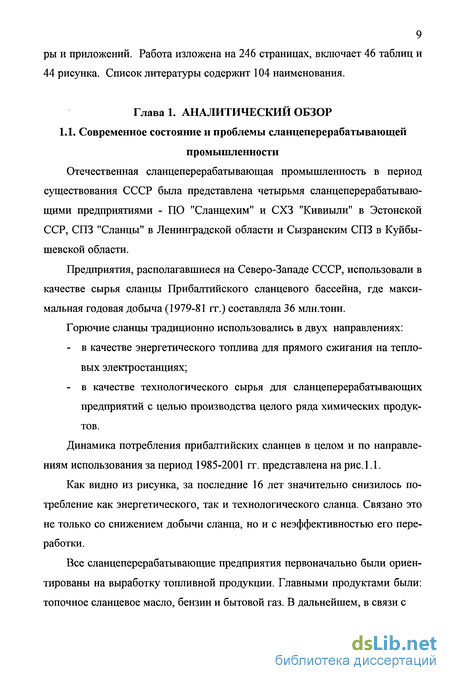 9

ры и приложений. Работа изложена на 246 страницах, включает 46 таблиц и 44 рисунка. Список литературы содержит 104 наименования.

Глава 1. АНАЛИТИЧЕСКИЙ ОБЗОР

1.1. Современное состояние и проблемы сланцеперерабатывающей промышленности

Отечественная сланцеперерабатывающая промышленность в период существования СССР была представлена четырьмя сланцеперерабатывающими предприятиями - ПО "Сланцехим" и СХЗ "Кивиыли" в Эстонской ССР, СПЗ "Сланцы" в Ленинградской области и Сызранским СПЗ в Куйбышевской области.

Предприятия, располагавшиеся на Северо-Западе СССР, использовали в качестве сырья сланцы Прибалтийского сланцевого бассейна, где максимальная годовая добыча (1979-81 гг.) составляла 36 млн.тонн.

Горючие сланцы традиционно использовались в двух направлениях:

- в качестве энергетического топлива для прямого сжигания на тепловых электростанциях;
- в качестве технологического сырья для сланцеперерабатывающих предприятий с целью производства целого ряда химических продуктов.

Динамика потребления прибалтийских сланцев в целом и по направлениям использования за период 1985-2001 гг. представлена на рис.1.1.

Как видно из рисунка, за последние 16 лет значительно снизилось потребление как энергетического, так и технологического сланца. Связано это не только со снижением добычи сланца, но и с неэффективностью его переработки.

Все сланцеперерабатывающие предприятия первоначально были ориентированы на выработку топливной продукции. Главными продуктами были: топочное сланцевое масло, бензин и бытовой газ. В дальнейшем, в связи с

dsLib.net
библиотека диссертаций